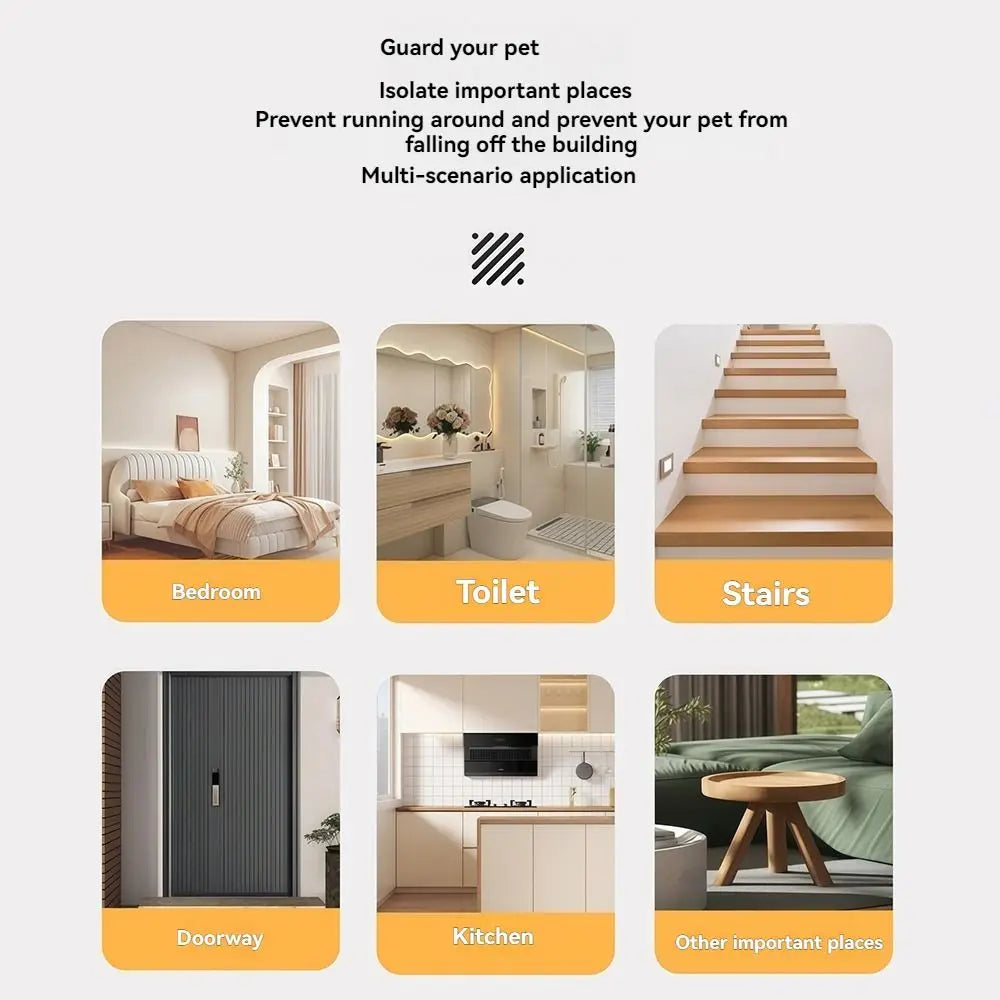 Guard your pet

Isolate important places

Prevent running around and prevent your pet from falling off the building

Multi-scenario application

Bedroom

Toilet

Stairs

Doorway

Kitchen

Other important places